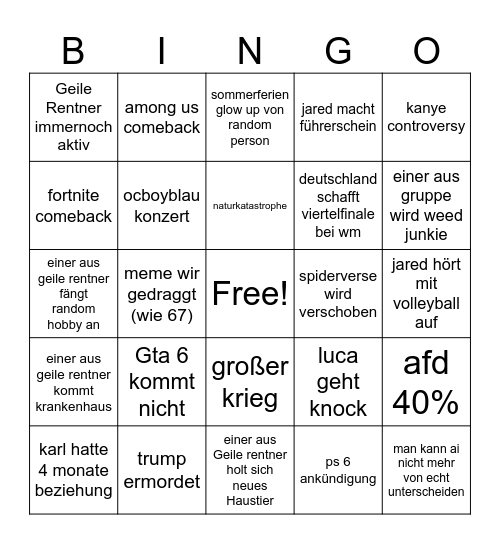 | B | I | N | G | O |
|---|---|---|---|---|
| Geile Rentner immernoch aktiv | among us comeback | sommerferien glow up von random person | jared macht führerschein | kanye controversy |
| fortnite comeback | ocboyblau konzert | naturkatastrophe | deutschland schafft viertelfinale bei wm | einer aus gruppe wird weed junkie |
| einer aus geile rentner fängt random hobby an | meme wir gedraggt (wie 67) | Free! | spiderverse wird verschoben | jared hört mit volleyball auf |
| einer aus geile rentner kommt krankenhaus | Gta 6 kommt nicht | großer krieg | luca geht knock | afd 40% |
| karl hatte 4 monate beziehung | trump ermordet | einer aus Geile rentner holt sich neues Haustier | ps 6 ankündigung | man kann ai nicht mehr von echt unterscheiden |